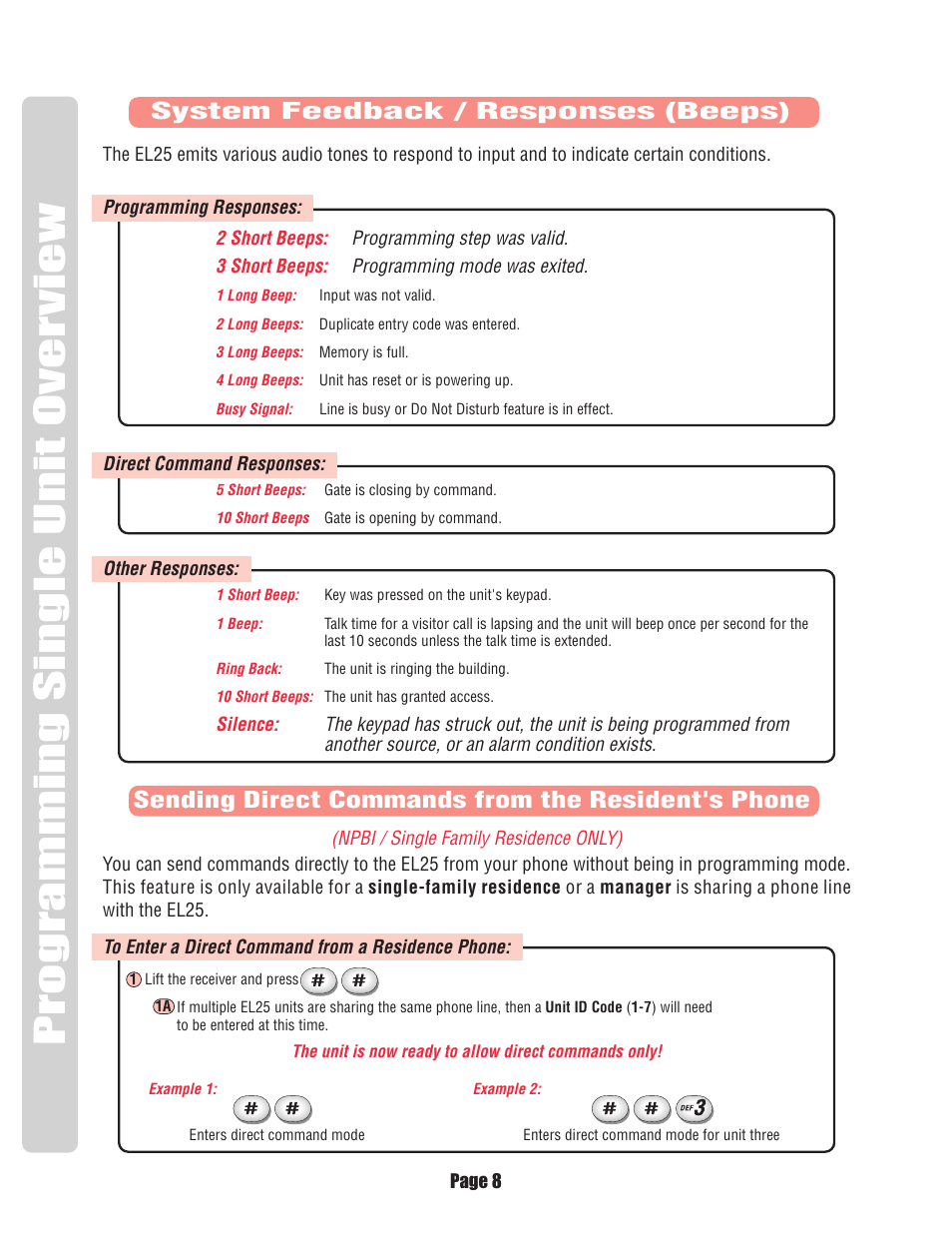 Programming Single Unit Overview

System Feedback / Responses (Beeps)

The EL25 emits various audio tones to respond to input and to indicate certain conditions.

Programming Responses:

2 Short Beeps: Programming step was valid.
3 Short Beeps: Programming mode was exited.
1 Long Beep: Input was not valid.
2 Long Beeps: Duplicate entry code was entered.
3 Long Beeps: Memory is full.
4 Long Beeps: Unit has reset or is powering up.
Busy Signal: Line is busy or Do Not Disturb feature is in effect.

Direct Command Responses:

5 Short Beeps: Gate is closing by command.
10 Short Beeps Gate is opening by command.

Other Responses:

1 Short Beep: Key was pressed on the unit's keypad.
1 Beep: Talk time for a visitor call is lapsing and the unit will beep once per second for the last 10 seconds unless the talk time is extended.
Ring Back: The unit is ringing the building.
10 Short Beeps: The unit has granted access.
Silence: The keypad has struck out, the unit is being programmed from another source, or an alarm condition exists.

Sending Direct Commands from the Resident's Phone

(NPBI / Single Family Residence ONLY)

You can send commands directly to the EL25 from your phone without being in programming mode. This feature is only available for a single-family residence or a manager is sharing a phone line with the EL25.

To Enter a Direct Command from a Residence Phone:

1 Lift the receiver and press # #

1A If multiple EL25 units are sharing the same phone line, then a Unit ID Code (1-7) will need to be entered at this time.

The unit is now ready to allow direct commands only!

Example 1:
# #
Enters direct command mode

Example 2:
# # DEF 3
Enters direct command mode for unit three

Page 8